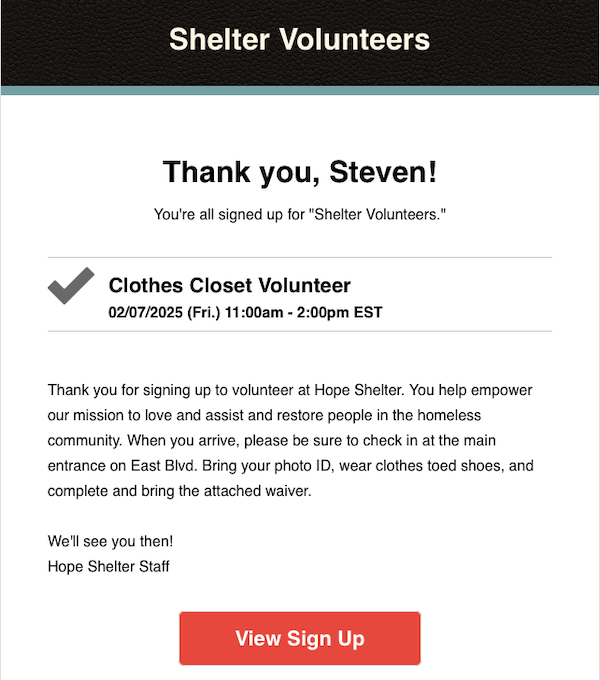 Shelter Volunteers

Thank you, Steven!

You're all signed up for "Shelter Volunteers."

Clothes Closet Volunteer
02/07/2025 (Fri.) 11:00am - 2:00pm EST

Thank you for signing up to volunteer at Hope Shelter. You help empower our mission to love and assist and restore people in the homeless community. When you arrive, please be sure to check in at the main entrance on East Blvd. Bring your photo ID, wear clothes toed shoes, and complete and bring the attached waiver.

We'll see you then!
Hope Shelter Staff

View Sign Up